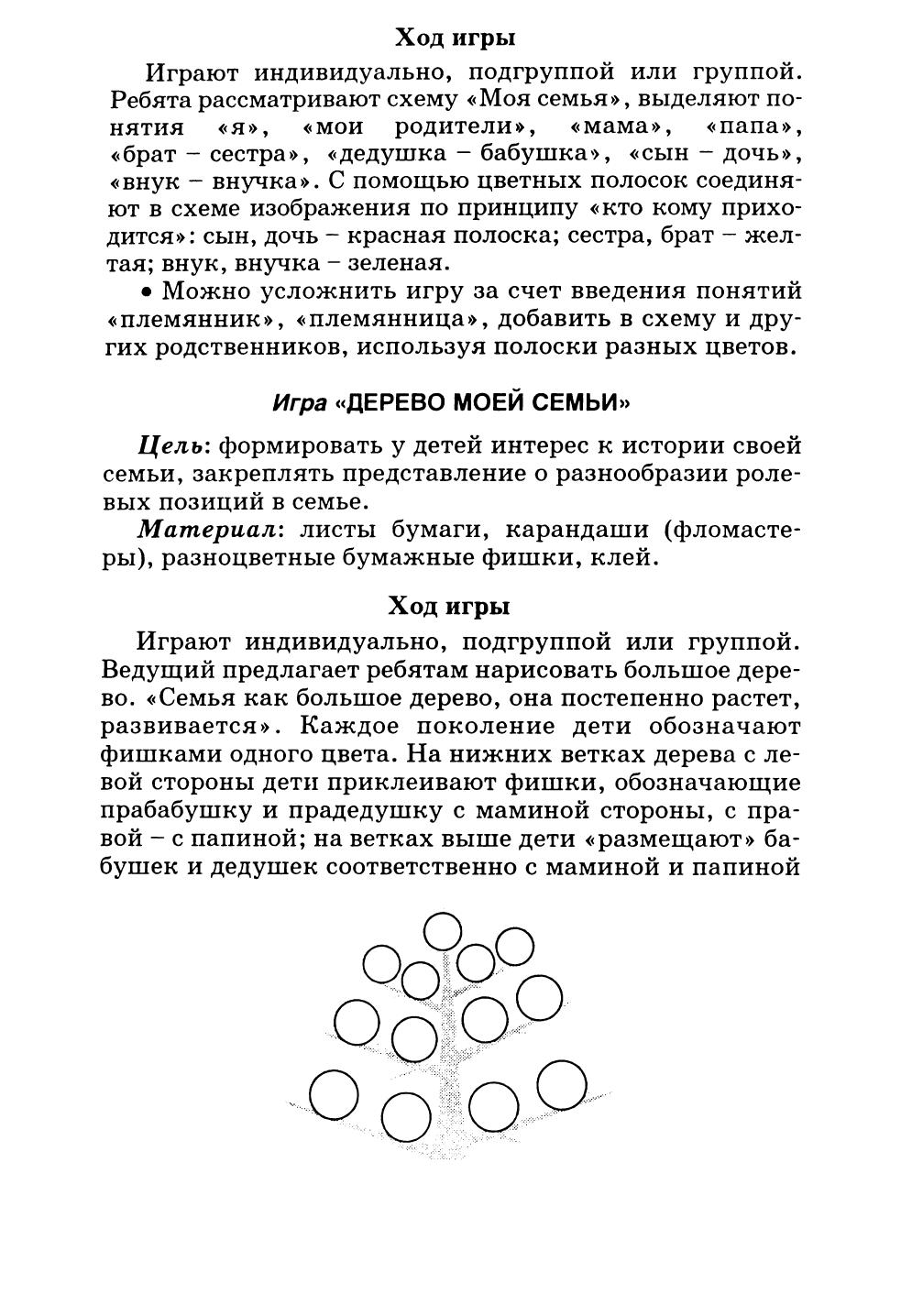 Ход игры

Играют индивидуально, подгруппой или группой. Ребята рассматривают схему «Моя семья», выделяют понятия «я», «мои родители», «мама», «папа», «брат – сестра», «дедушка – бабушка», «сын – дочь», «внук – внучка». С помощью цветных полосок соединяют в схеме изображения по принципу «кто кому приходится»: сын, дочь – красная полоска; сестра, брат – желтая; внук, внучка – зеленая.

• Можно усложнить игру за счет введения понятий «племянник», «племянница», добавить в схему и других родственников, используя полоски разных цветов.

Игра «ДЕРЕВО МОЕЙ СЕМЬИ»

Цель: формировать у детей интерес к истории своей семьи, закреплять представление о разнообразии ролевых позиций в семье.

Материал: листы бумаги, карандаши (фломастеры), разноцветные бумажные фишки, клей.

Ход игры

Играют индивидуально, подгруппой или группой. Ведущий предлагает ребятам нарисовать большое дерево. «Семья как большое дерево, она постепенно растет, развивается». Каждое поколение дети обозначают фишками одного цвета. На нижних ветках дерева с левой стороны дети приклеивают фишки, обозначающие прабабушку и прадедушку с маминой стороны, с правой – с папиной; на ветках выше дети «размещают» бабушек и дедушек соответственно с маминой и папиной